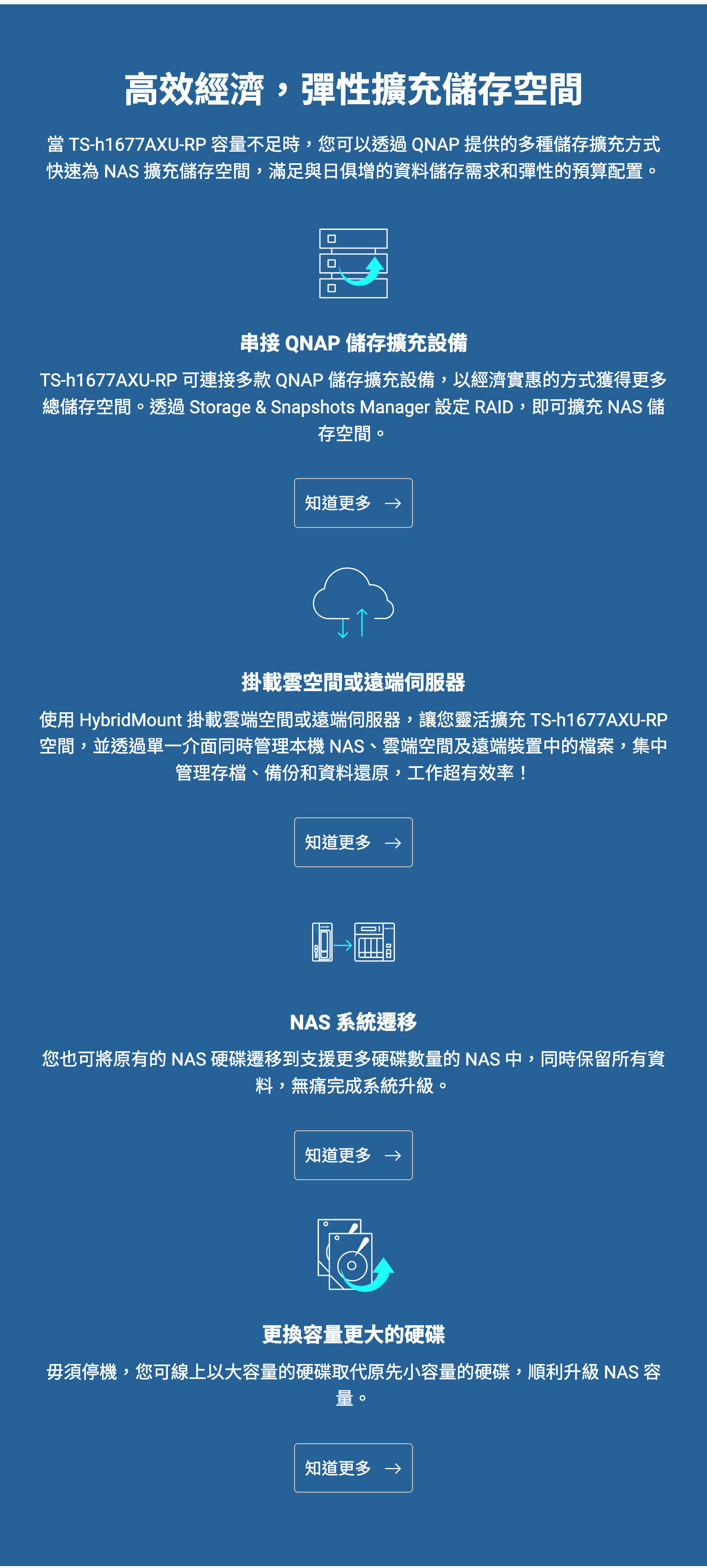 高效經濟，彈性擴充儲存空間

當 TS-h1677AXU-RP 容量不足時，您可以透過 QNAP 提供的多種儲存擴充方式快速為 NAS 擴充儲存空間，滿足與日俱增的資料儲存需求和彈性的預算配置。

串接 QNAP 儲存擴充設備

TS-h1677AXU-RP 可連接多款 QNAP 儲存擴充設備，以經濟實惠的方式獲得更多總儲存空間。透過 Storage & Snapshots Manager 設定 RAID，即可擴充 NAS 儲存空間。

知道更多 →

掛載雲空間或遠端伺服器

使用 HybridMount 掛載雲端空間或遠端伺服器，讓您靈活擴充 TS-h1677AXU-RP 空間，並透過單一介面同時管理本機 NAS、雲端空間及遠端裝置中的檔案，集中管理存檔、備份和資料還原，工作超有效率！

知道更多 →

NAS 系統遷移

您也可將原有的 NAS 硬碟遷移到支援更多硬碟數量的 NAS 中，同時保留所有資料，無痛完成系統升級。

知道更多 →

更換容量更大的硬碟

毋須停機，您可線上以大容量的硬碟取代原先小容量的硬碟，順利升級 NAS 容量。

知道更多 →